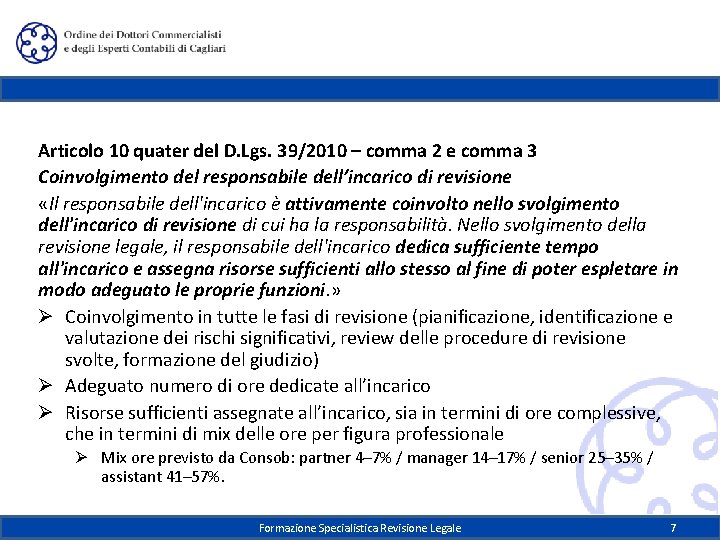 Ordine dei Dottori Commercialisti
e degli Esperti Contabili di Cagliari

Articolo 10 quater del D.Lgs. 39/2010 – comma 2 e comma 3

Coinvolgimento del responsabile dell'incarico di revisione

«Il responsabile dell'incarico è attivamente coinvolto nello svolgimento dell'incarico di revisione di cui ha la responsabilità. Nello svolgimento della revisione legale, il responsabile dell'incarico dedica sufficiente tempo all'incarico e assegna risorse sufficienti allo stesso al fine di poter espletare in modo adeguato le proprie funzioni.»

➢ Coinvolgimento in tutte le fasi di revisione (pianificazione, identificazione e valutazione dei rischi significativi, review delle procedure di revisione svolte, formazione del giudizio)

➢ Adeguato numero di ore dedicate all'incarico

➢ Risorse sufficienti assegnate all'incarico, sia in termini di ore complessive, che in termini di mix delle ore per figura professionale

➢ Mix ore previsto da Consob: partner 4–7% / manager 14–17% / senior 25–35% / assistant 41–57%.

Formazione Specialistica Revisione Legale

7